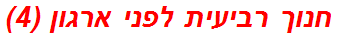 חנוך רביעית לפני ארגון (4)